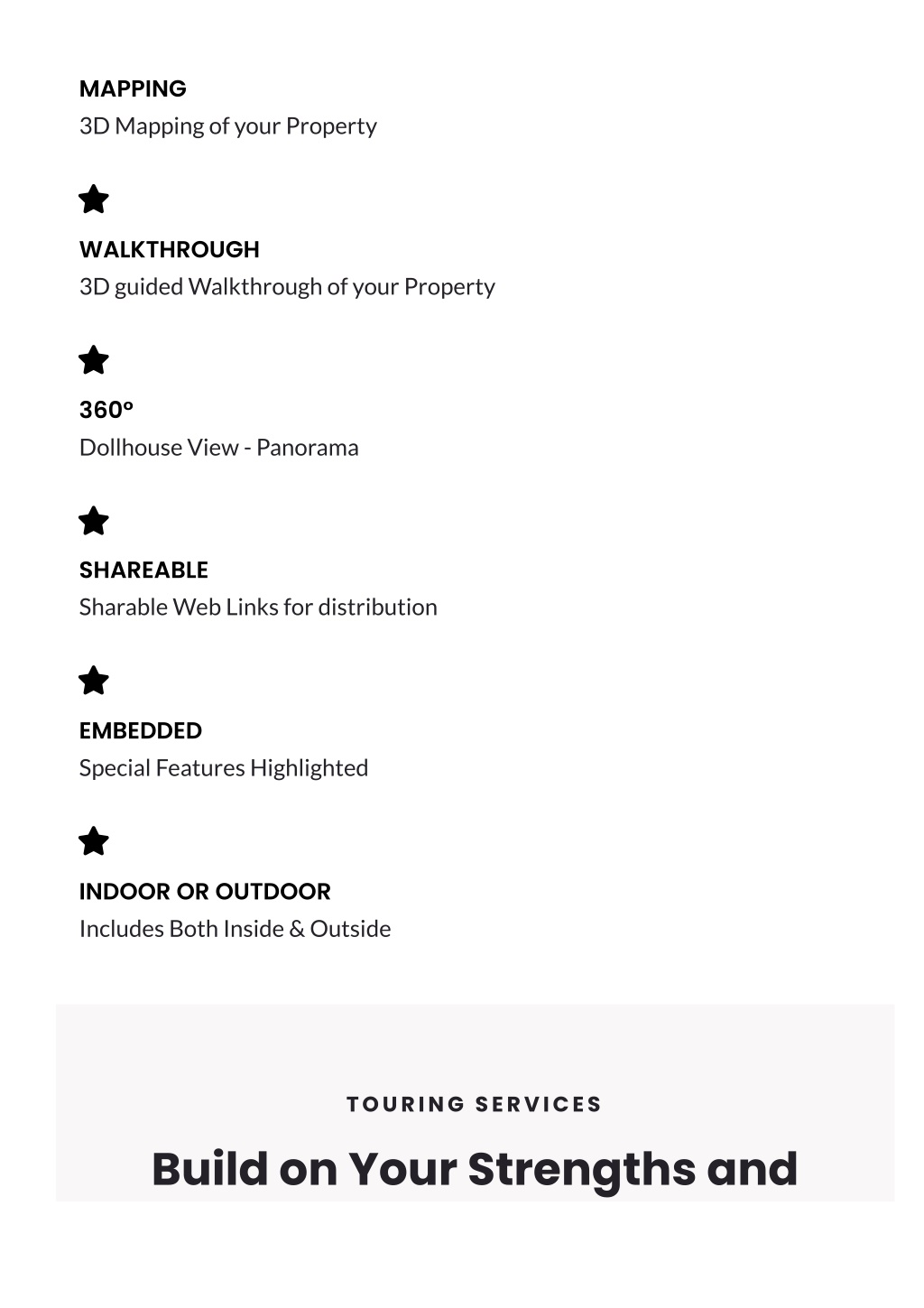 MAPPING
3D Mapping of your Property

WALKTHROUGH
3D guided Walkthrough of your Property

360º
Dollhouse View - Panorama

SHAREABLE
Sharable Web Links for distribution

EMBEDDED
Special Features Highlighted

INDOOR OR OUTDOOR
Includes Both Inside & Outside

TOURING SERVICES

Build on Your Strengths and